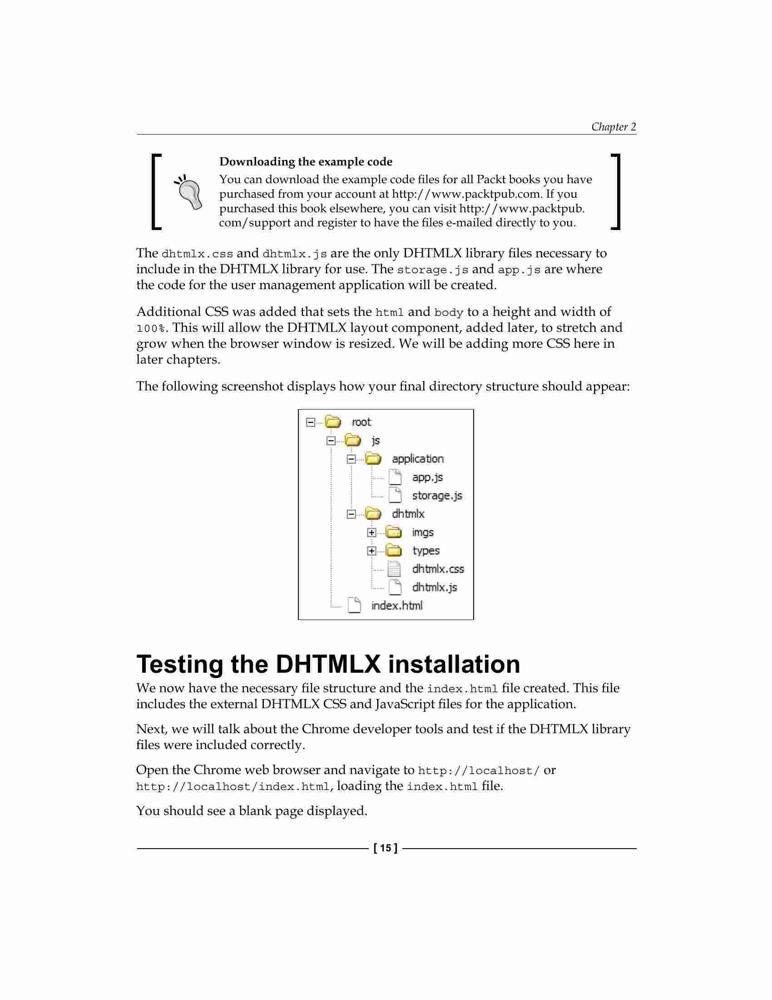 Chapter 2

Downloading the example code
You can download the example code files for all Packt books you have purchased from your account at http://www.packtpub.com. If you purchased this book elsewhere, you can visit http://www.packtpub.com/support and register to have the files e-mailed directly to you.

The dhtmlx.css and dhtmlx.js are the only DHTMLX library files necessary to include in the DHTMLX library for use. The storage.js and app.js are where the code for the user management application will be created.

Additional CSS was added that sets the html and body to a height and width of 100%. This will allow the DHTMLX layout component, added later, to stretch and grow when the browser window is resized. We will be adding more CSS here in later chapters.

The following screenshot displays how your final directory structure should appear:

root
js
application
app.js
storage.js
dhtmlx
imgs
types
dhtmlx.css
dhtmlx.js
index.html

Testing the DHTMLX installation

We now have the necessary file structure and the index.html file created. This file includes the external DHTMLX CSS and JavaScript files for the application.

Next, we will talk about the Chrome developer tools and test if the DHTMLX library files were included correctly.

Open the Chrome web browser and navigate to http://localhost/ or http://localhost/index.html, loading the index.html file.

You should see a blank page displayed.

[ 15 ]